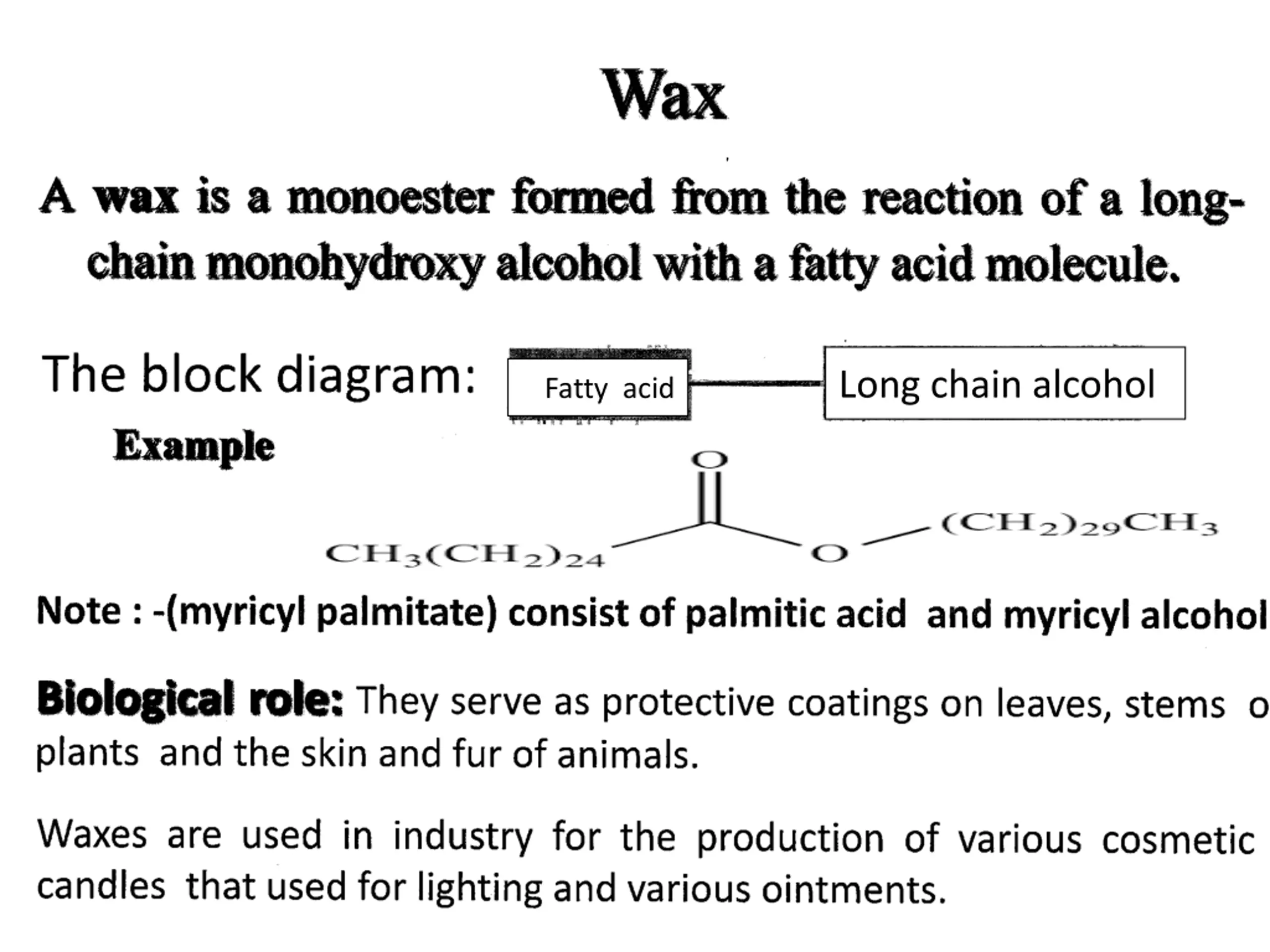 Wax

A wax is a monoester formed from the reaction of a long-chain monohydroxy alcohol with a fatty acid molecule.

The block diagram:

Fatty acid

Long chain alcohol

Example

O

$CH_3(CH_2)_{24}$

O

$(CH_2)_{29}CH_3$

Note : -(myricyl palmitate) consist of palmitic acid and myricyl alcohol

Biological role: They serve as protective coatings on leaves, stems o plants and the skin and fur of animals.

Waxes are used in industry for the production of various cosmetic candles that used for lighting and various ointments.